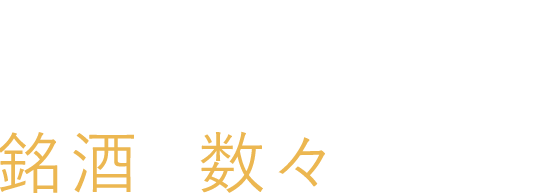 銘酒　数々